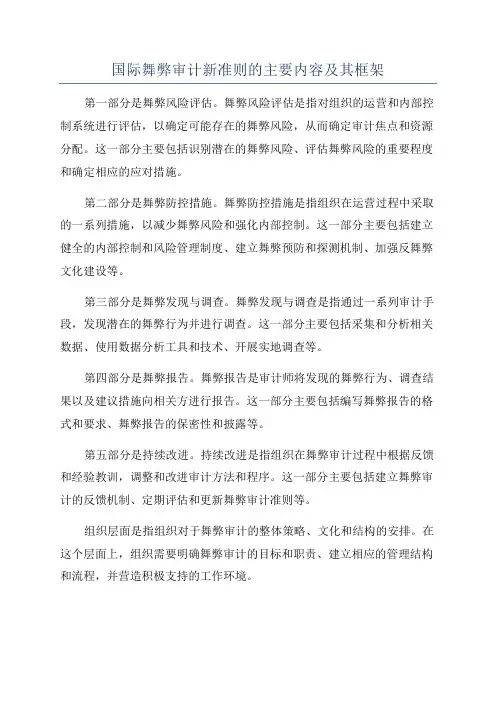 国际舞弊审计新准则的主要内容及其框架

第一部分是舞弊风险评估。舞弊风险评估是指对组织的运营和内部控制系统进行评估，以确定可能存在的舞弊风险，从而确定审计焦点和资源分配。这一部分主要包括识别潜在的舞弊风险、评估舞弊风险的重要程度和确定相应的应对措施。

第二部分是舞弊防控措施。舞弊防控措施是指组织在运营过程中采取的一系列措施，以减少舞弊风险和强化内部控制。这一部分主要包括建立健全的内部控制和风险管理制度、建立舞弊预防和探测机制、加强反舞弊文化建设等。

第三部分是舞弊发现与调查。舞弊发现与调查是指通过一系列审计手段，发现潜在的舞弊行为并进行调查。这一部分主要包括采集和分析相关数据、使用数据分析工具和技术、开展实地调查等。

第四部分是舞弊报告。舞弊报告是审计师将发现的舞弊行为、调查结果以及建议措施向相关方进行报告。这一部分主要包括编写舞弊报告的格式和要求、舞弊报告的保密性和披露等。

第五部分是持续改进。持续改进是指组织在舞弊审计过程中根据反馈和经验教训，调整和改进审计方法和程序。这一部分主要包括建立舞弊审计的反馈机制、定期评估和更新舞弊审计准则等。

组织层面是指组织对于舞弊审计的整体策略、文化和结构的安排。在这个层面上，组织需要明确舞弊审计的目标和职责、建立相应的管理结构和流程，并营造积极支持的工作环境。